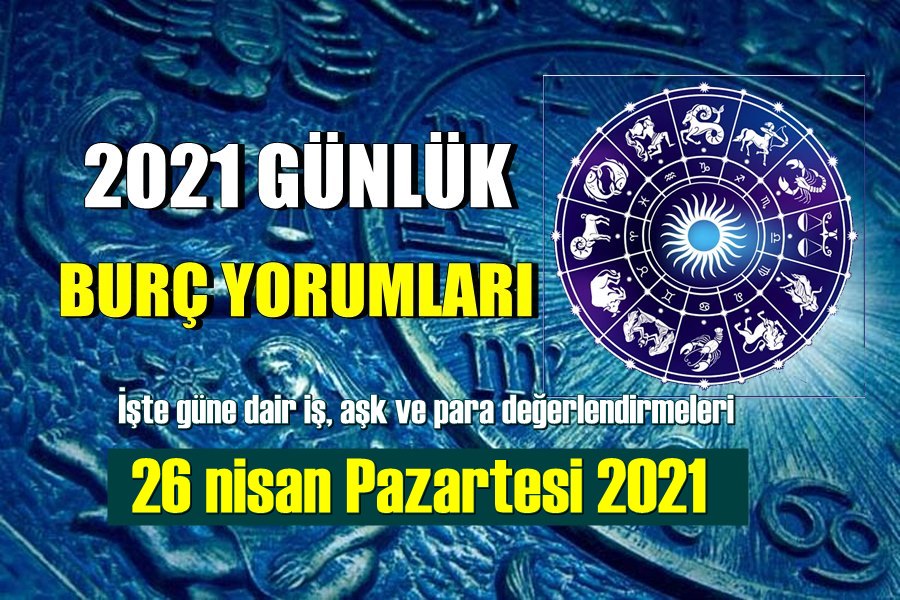 2021 GÜNLÜK

BURÇ YORUMLARI

İşte güne dair iş, aşk ve para değerlendirmeleri

26 nisan Pazartesi 2021